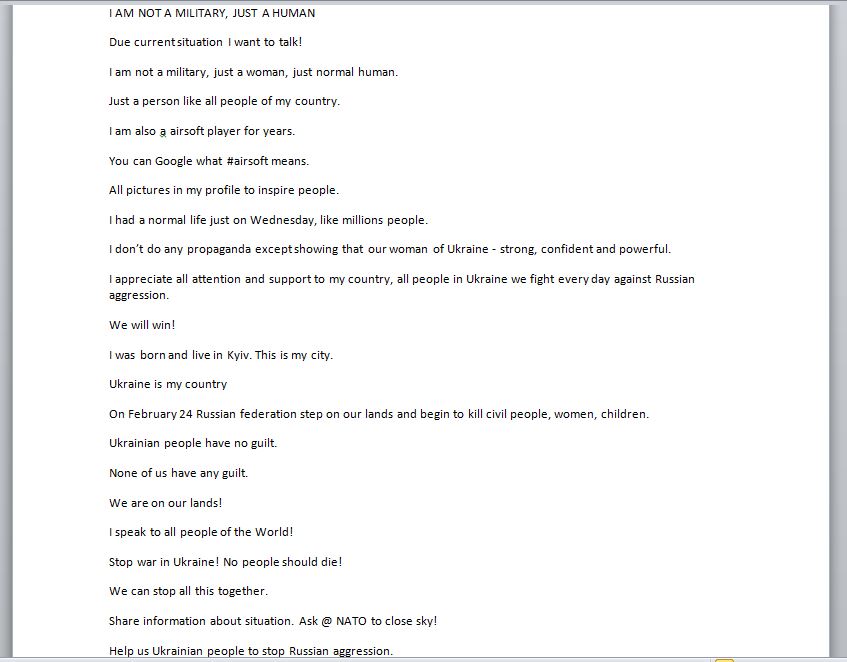 I AM NOT A MILITARY, JUST A HUMAN

Due current situation I want to talk!

I am not a military, just a woman, just normal human.

Just a person like all people of my country.

I am also a airsoft player for years.

You can Google what #airsoft means.

All pictures in my profile to inspire people.

I had a normal life just on Wednesday, like millions people.

I don't do any propaganda except showing that our woman of Ukraine - strong, confident and powerful.

I appreciate all attention and support to my country, all people in Ukraine we fight every day against Russian aggression.

We will win!

I was born and live in Kyiv. This is my city.

Ukraine is my country

On February 24 Russian federation step on our lands and begin to kill civil people, women, children.

Ukrainian people have no guilt.

None of us have any guilt.

We are on our lands!

I speak to all people of the World!

Stop war in Ukraine! No people should die!

We can stop all this together.

Share information about situation. Ask @ NATO to close sky!

Help us Ukrainian people to stop Russian aggression.